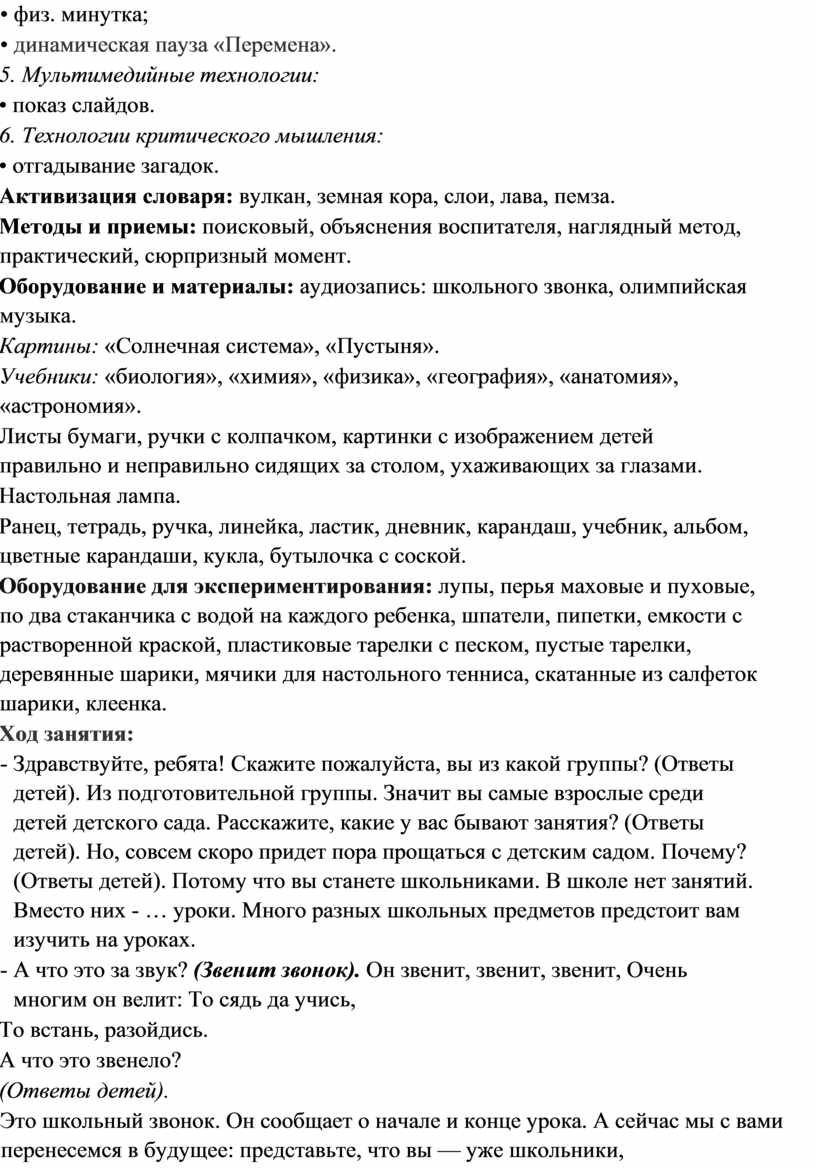 • физ. минутка;
• динамическая пауза «Перемена».
5. Мультимедийные технологии:
• показ слайдов.
6. Технологии критического мышления:
• отгадывание загадок.
Активизация словаря: вулкан, земная кора, слои, лава, пемза.
Методы и приемы: поисковый, объяснения воспитателя, наглядный метод, практический, сюрпризный момент.
Оборудование и материалы: аудиозапись: школьного звонка, олимпийская музыка.
Картины: «Солнечная система», «Пустыня».
Учебники: «биология», «химия», «физика», «география», «анатомия», «астрономия».
Листы бумаги, ручки с колпачком, картинки с изображением детей правильно и неправильно сидящих за столом, ухаживающих за глазами.
Настольная лампа.
Ранец, тетрадь, ручка, линейка, ластик, дневник, карандаш, учебник, альбом, цветные карандаши, кукла, бутылочка с соской.
Оборудование для экспериментирования: лупы, перья маховые и пуховые, по два стаканчика с водой на каждого ребенка, шпатели, пипетки, емкости с растворенной краской, пластиковые тарелки с песком, пустые тарелки, деревянные шарики, мячики для настольного тенниса, скатанные из салфеток шарики, клеенка.
Ход занятия:
- Здравствуйте, ребята! Скажите пожалуйста, вы из какой группы? (Ответы детей). Из подготовительной группы. Значит вы самые взрослые среди детей детского сада. Расскажите, какие у вас бывают занятия? (Ответы детей). Но, совсем скоро придет пора прощаться с детским садом. Почему? (Ответы детей). Потому что вы станете школьниками. В школе нет занятий. Вместо них - … уроки. Много разных школьных предметов предстоит вам изучить на уроках.
- А что это за звук? (Звенит звонок). Он звенит, звенит, звенит, Очень многим он велит: То сядь да учись,
То встань, разойдись.
А что это звенело?
(Ответы детей).
Это школьный звонок. Он сообщает о начале и конце урока. А сейчас мы с вами перенесемся в будущее: представьте, что вы — уже школьники,